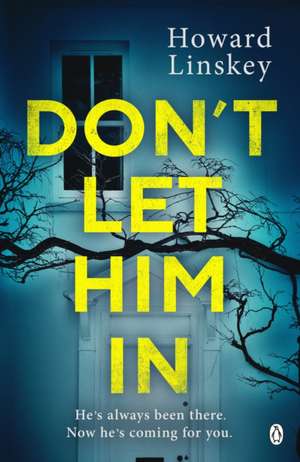 Howard Linskey

DON'T LET HIM IN

He's always been there. Now he's coming for you.